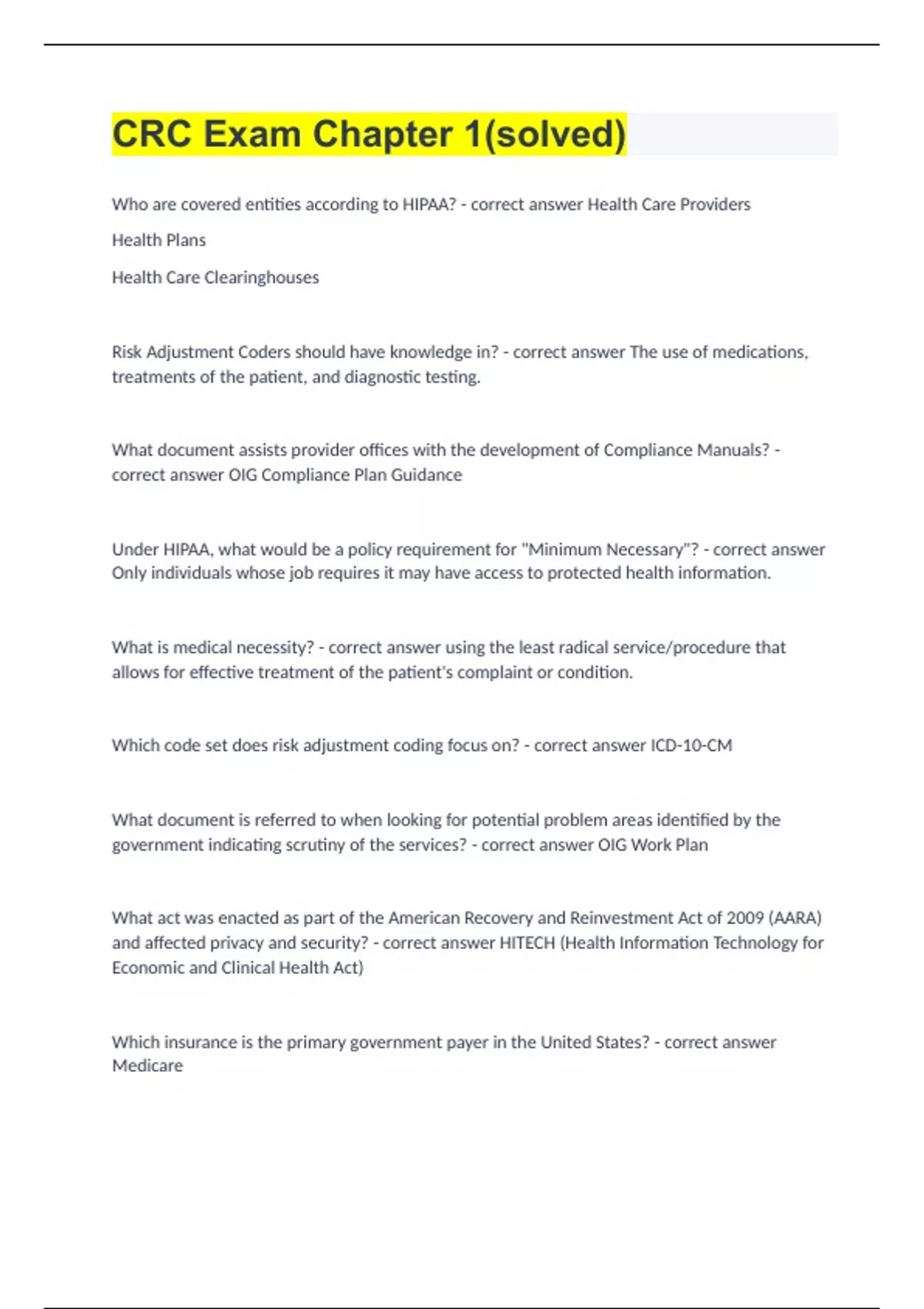 CRC Exam Chapter 1(solved)

Who are covered entities according to HIPAA? - correct answer Health Care Providers

Health Plans

Health Care Clearinghouses

Risk Adjustment Coders should have knowledge in? - correct answer The use of medications, treatments of the patient, and diagnostic testing.

What document assists provider offices with the development of Compliance Manuals? - correct answer OIG Compliance Plan Guidance

Under HIPAA, what would be a policy requirement for "Minimum Necessary"? - correct answer Only individuals whose job requires it may have access to protected health information.

What is medical necessity? - correct answer using the least radical service/procedure that allows for effective treatment of the patient's complaint or condition.

Which code set does risk adjustment coding focus on? - correct answer ICD-10-CM

What document is referred to when looking for potential problem areas identified by the government indicating scrutiny of the services? - correct answer OIG Work Plan

What act was enacted as part of the American Recovery and Reinvestment Act of 2009 (AARA) and affected privacy and security? - correct answer HITECH (Health Information Technology for Economic and Clinical Health Act)

Which insurance is the primary government payer in the United States? - correct answer Medicare